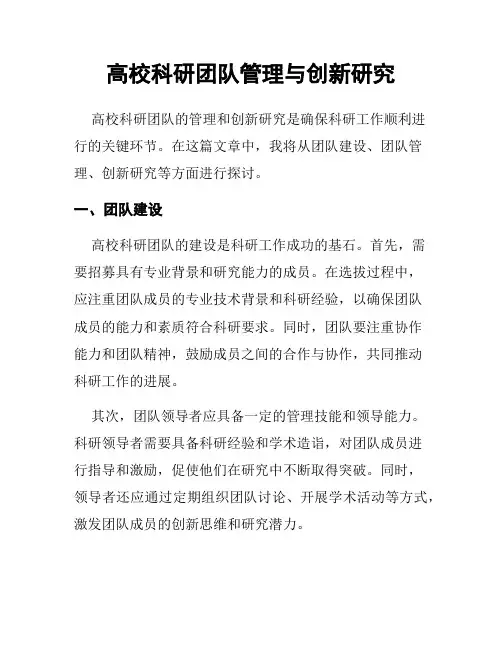 高校科研团队管理与创新研究

高校科研团队的管理和创新研究是确保科研工作顺利进行的关键环节。在这篇文章中，我将从团队建设、团队管理、创新研究等方面进行探讨。

一、团队建设

高校科研团队的建设是科研工作成功的基石。首先，需要招募具有专业背景和研究能力的成员。在选拔过程中，应注重团队成员的专业技术背景和科研经验，以确保团队成员的能力和素质符合科研要求。同时，团队要注重协作能力和团队精神，鼓励成员之间的合作与协作，共同推动科研工作的进展。

其次，团队领导者应具备一定的管理技能和领导能力。科研领导者需要具备科研经验和学术造诣，对团队成员进行指导和激励，促使他们在研究中不断取得突破。同时，领导者还应通过定期组织团队讨论、开展学术活动等方式，激发团队成员的创新思维和研究潜力。